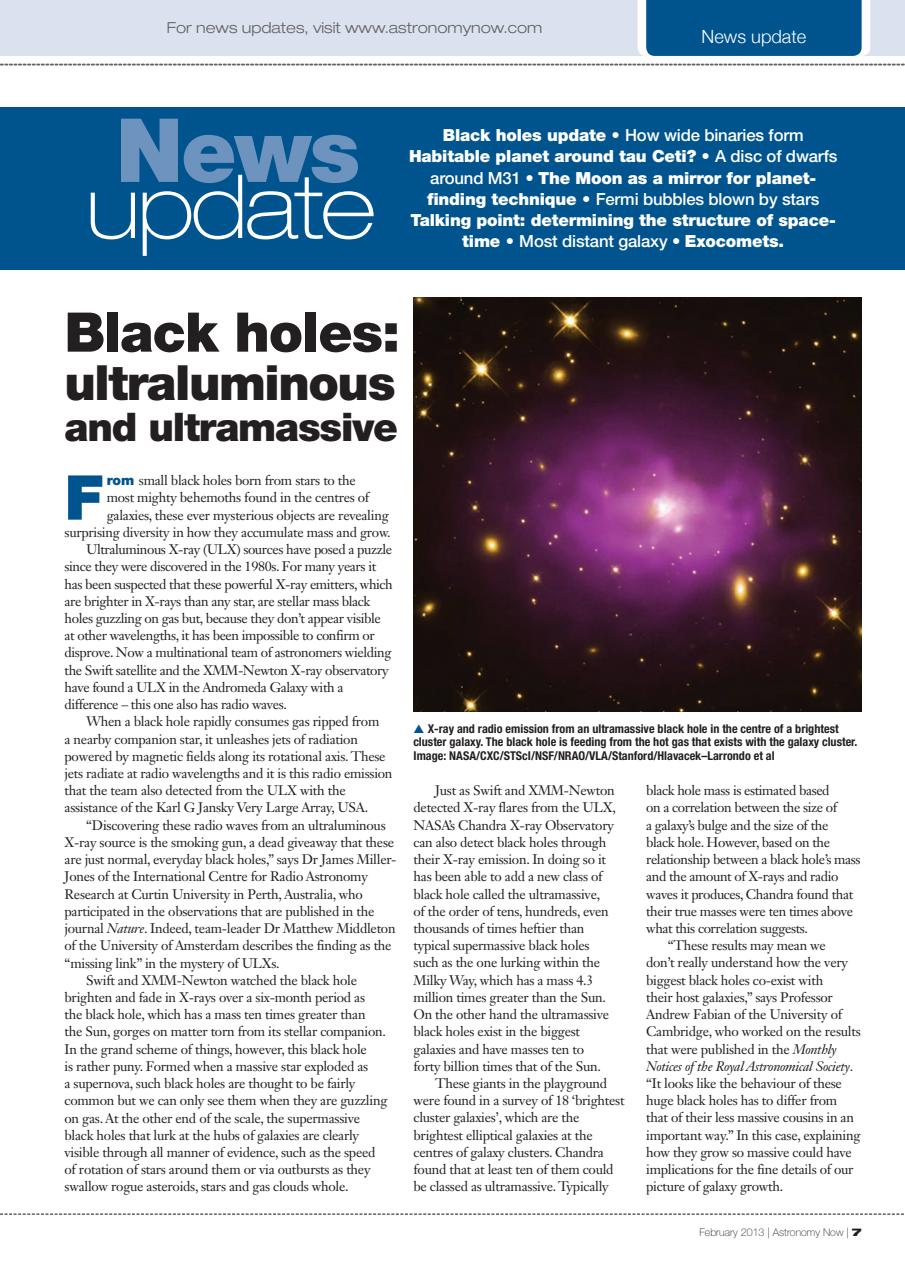 For news updates, visit www.astronomynow.com

News update

News update

Black holes update • How wide binaries form Habitable planet around tau Ceti? • A disc of dwarfs around M31 • The Moon as a mirror for planet-finding technique • Fermi bubbles blown by stars Talking point: determining the structure of space-time • Most distant galaxy • Exocomets.

Black holes: ultraluminous and ultramassive

From small black holes born from stars to the most mighty behemoths found in the centres of galaxies, these ever mysterious objects are revealing surprising diversity in how they accumulate mass and grow.

Ultraluminous X-ray (ULX) sources have posed a puzzle since they were discovered in the 1980s. For many years it has been suspected that these powerful X-ray emitters, which are brighter in X-rays than any star, are stellar mass black holes guzzling on gas but, because they don't appear visible at other wavelengths, it has been impossible to confirm or disprove. Now a multinational team of astronomers wielding the Swift satellite and the XMM-Newton X-ray observatory have found a ULX in the Andromeda Galaxy with a difference – this one also has radio waves.

When a black hole rapidly consumes gas ripped from a nearby companion star, it unleashes jets of radiation powered by magnetic fields along its rotational axis. These jets radiate at radio wavelengths and it is this radio emission that the team also detected from the ULX with the assistance of the Karl G Jansky Very Large Array, USA.

"Discovering these radio waves from an ultraluminous X-ray source is the smoking gun, a dead giveaway that these are just normal, everyday black holes," says Dr James Miller-Jones of the International Centre for Radio Astronomy Research at Curtin University in Perth, Australia, who participated in the observations that are published in the journal Nature. Indeed, team-leader Dr Matthew Middleton of the University of Amsterdam describes the finding as the "missing link" in the mystery of ULXs.

Swift and XMM-Newton watched the black hole brighten and fade in X-rays over a six-month period as the black hole, which has a mass ten times greater than the Sun, gorges on matter torn from its stellar companion. In the grand scheme of things, however, this black hole is rather puny. Formed when a massive star exploded as a supernova, such black holes are thought to be fairly common but we can only see them when they are guzzling on gas. At the other end of the scale, the supermassive black holes that lurk at the hubs of galaxies are clearly visible through all manner of evidence, such as the speed of rotation of stars around them or via outbursts as they swallow rogue asteroids, stars and gas clouds whole.

▲ X-ray and radio emission from an ultramassive black hole in the centre of a brightest cluster galaxy. The black hole is feeding from the hot gas that exists with the galaxy cluster. Image: NASA/CXC/STScI/NSF/NRAO/VLA/Stanford/Hlavacek–Larrondo et al

Just as Swift and XMM-Newton detected X-ray flares from the ULX, NASA's Chandra X-ray Observatory can also detect black holes through their X-ray emission. In doing so it has been able to add a new class of black hole called the ultramassive, of the order of tens, hundreds, even thousands of times heftier than typical supermassive black holes such as the one lurking within the Milky Way, which has a mass 4.3 million times greater than the Sun. On the other hand the ultramassive black holes exist in the biggest galaxies and have masses ten to forty billion times that of the Sun.

These giants in the playground were found in a survey of 18 'brightest cluster galaxies', which are the brightest elliptical galaxies at the centres of galaxy clusters. Chandra found that at least ten of them could be classed as ultramassive. Typically black hole mass is estimated based on a correlation between the size of a galaxy's bulge and the size of the black hole. However, based on the relationship between a black hole's mass and the amount of X-rays and radio waves it produces, Chandra found that their true masses were ten times above what this correlation suggests.

"These results may mean we don't really understand how the very biggest black holes co-exist with their host galaxies," says Professor Andrew Fabian of the University of Cambridge, who worked on the results that were published in the Monthly Notices of the Royal Astronomical Society. "It looks like the behaviour of these huge black holes has to differ from that of their less massive cousins in an important way." In this case, explaining how they grow so massive could have implications for the fine details of our picture of galaxy growth.

February 2013 | Astronomy Now | 7